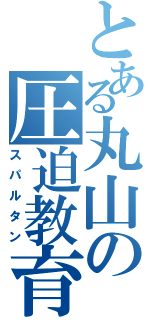 とある丸山の圧迫教育
スパルタン